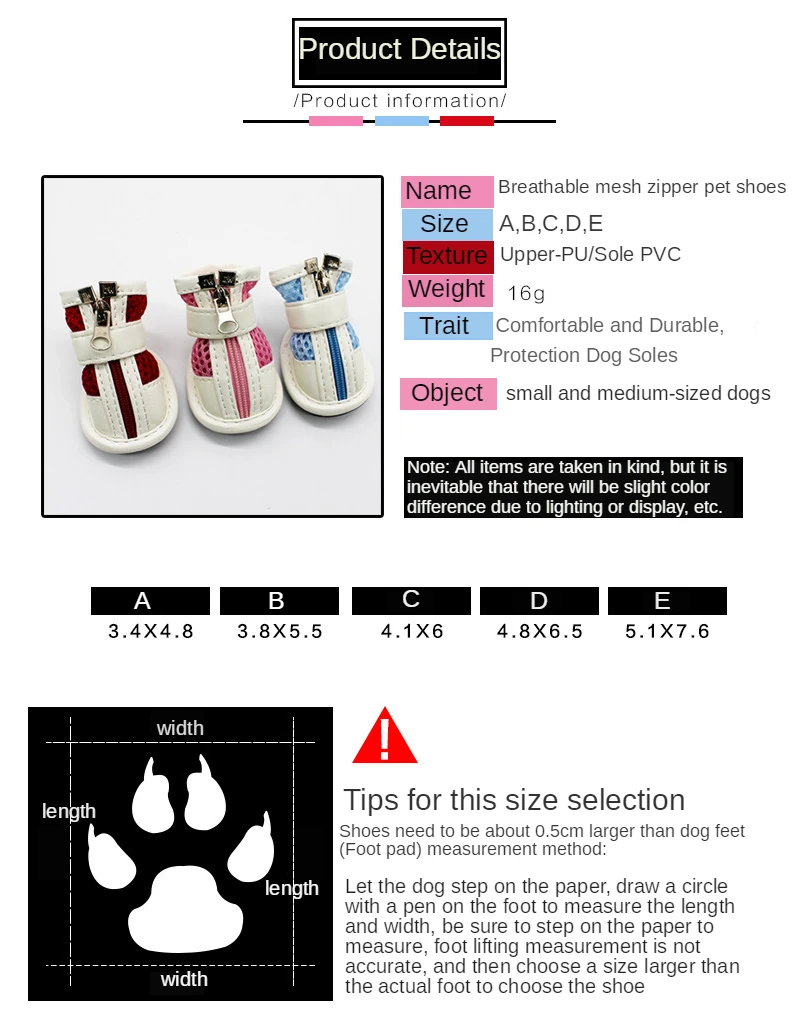 Product Details

/Product information/

Name Breathable mesh zipper pet shoes
Size A,B,C,D,E
Texture Upper-PU/Sole PVC
Weight 16g
Trait Comfortable and Durable, Protection Dog Soles
Object small and medium-sized dogs

Note: All items are taken in kind, but it is inevitable that there will be slight color difference due to lighting or display, etc.

| A | B | C | D | E |
|---|---|---|---|---|
| 3.4X4.8 | 3.8X5.5 | 4.1X6 | 4.8X6.5 | 5.1X7.6 |

width
length
length
width

Tips for this size selection

Shoes need to be about 0.5cm larger than dog feet (Foot pad) measurement method:

Let the dog step on the paper, draw a circle with a pen on the foot to measure the length and width, be sure to step on the paper to measure, foot lifting measurement is not accurate, and then choose a size larger than the actual foot to choose the shoe